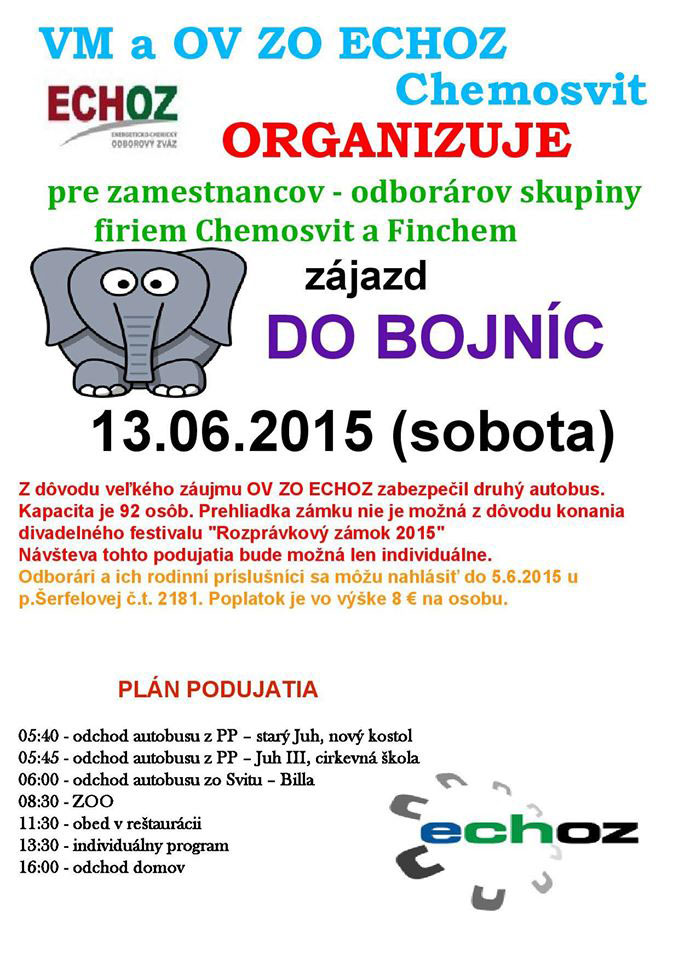 VM a OV ZO ECHOZ Chemosvit

ECHOZ
ENERGETICKO-CHEMICKÝ ODBOROVÝ ZVÄZ

ORGANIZUJE

pre zamestnancov - odborárov skupiny firiem Chemosvit a Finchem

zájazd

DO BOJNÍC

13.06.2015 (sobota)

Z dôvodu veľkého záujmu OV ZO ECHOZ zabezpečil druhý autobus. Kapacita je 92 osôb. Prehliadka zámku nie je možná z dôvodu konania divadelného festivalu "Rozprávkový zámok 2015"
Návšteva tohto podujatia bude možná len individuálne.
Odborári a ich rodinní príslušníci sa môžu nahlásiť do 5.6.2015 u p.Šerfelovej č.t. 2181. Poplatok je vo výške 8 € na osobu.

PLÁN PODUJATIA

05:40 - odchod autobusu z PP – starý Juh, nový kostol
05:45 - odchod autobusu z PP – Juh III, cirkevná škola
06:00 - odchod autobusu zo Svitu – Billa
08:30 - ZOO
11:30 - obed v reštaurácii
13:30 - individuálny program
16:00 - odchod domov

echoz